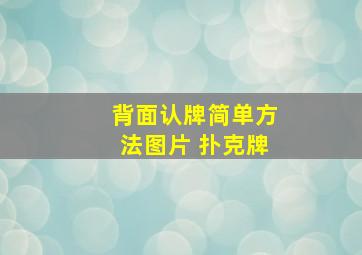 背面认牌简单方法图片 扑克牌